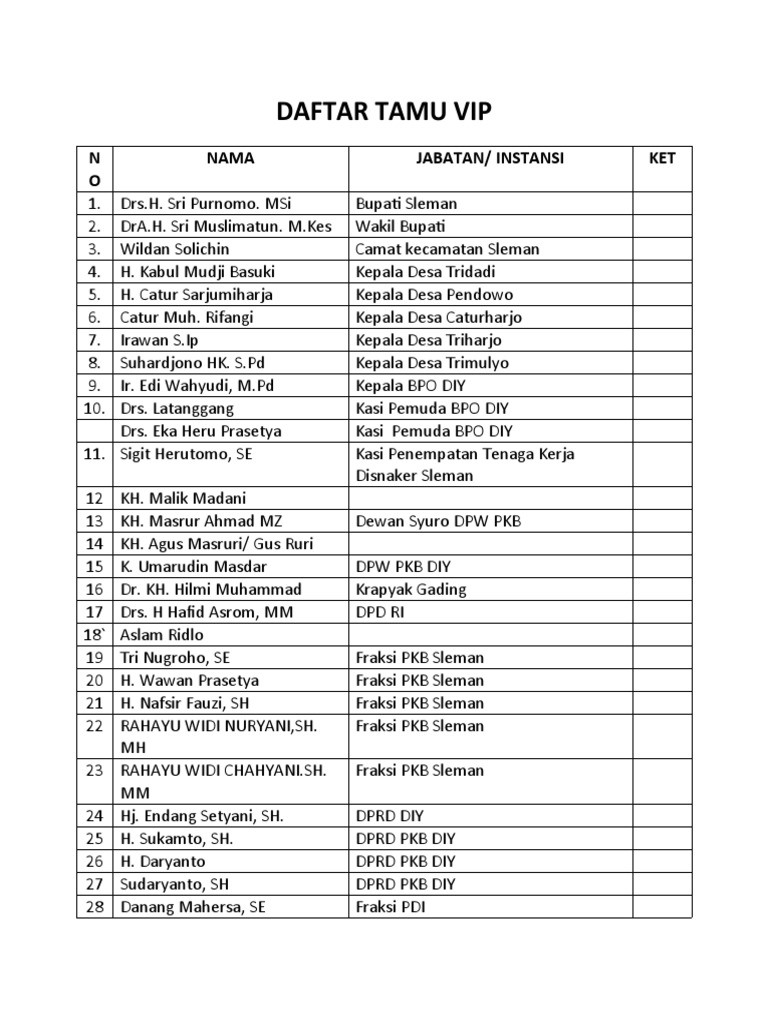 DAFTAR TAMU VIP

| NO | NAMA | JABATAN/ INSTANSI | KET |
|---|---|---|---|
| 1. | Drs.H. Sri Purnomo. MSi | Bupati Sleman | |
| 2. | DrA.H. Sri Muslimatun. M.Kes | Wakil Bupati | |
| 3. | Wildan Solichin | Camat kecamatan Sleman | |
| 4. | H. Kabul Mudji Basuki | Kepala Desa Tridadi | |
| 5. | H. Catur Sarjumiharja | Kepala Desa Pendowo | |
| 6. | Catur Muh. Rifangi | Kepala Desa Caturharjo | |
| 7. | Irawan S.Ip | Kepala Desa Triharjo | |
| 8. | Suhardjono HK. S.Pd | Kepala Desa Trimulyo | |
| 9. | Ir. Edi Wahyudi, M.Pd | Kepala BPO DIY | |
| 10. | Drs. Latanggang | Kasi Pemuda BPO DIY | |
| | Drs. Eka Heru Prasetya | Kasi Pemuda BPO DIY | |
| 11. | Sigit Herutomo, SE | Kasi Penempatan Tenaga Kerja Disnaker Sleman | |
| 12 | KH. Malik Madani | | |
| 13 | KH. Masrur Ahmad MZ | Dewan Syuro DPW PKB | |
| 14 | KH. Agus Masruri/ Gus Ruri | | |
| 15 | K. Umarudin Masdar | DPW PKB DIY | |
| 16 | Dr. KH. Hilmi Muhammad | Krapyak Gading | |
| 17 | Drs. H Hafid Asrom, MM | DPD RI | |
| 18` | Aslam Ridlo | | |
| 19 | Tri Nugroho, SE | Fraksi PKB Sleman | |
| 20 | H. Wawan Prasetya | Fraksi PKB Sleman | |
| 21 | H. Nafsir Fauzi, SH | Fraksi PKB Sleman | |
| 22 | RAHAYU WIDI NURYANI,SH. MH | Fraksi PKB Sleman | |
| 23 | RAHAYU WIDI CHAHYANI.SH. MM | Fraksi PKB Sleman | |
| 24 | Hj. Endang Setyani, SH. | DPRD DIY | |
| 25 | H. Sukamto, SH. | DPRD PKB DIY | |
| 26 | H. Daryanto | DPRD PKB DIY | |
| 27 | Sudaryanto, SH | DPRD PKB DIY | |
| 28 | Danang Mahersa, SE | Fraksi PDI | |